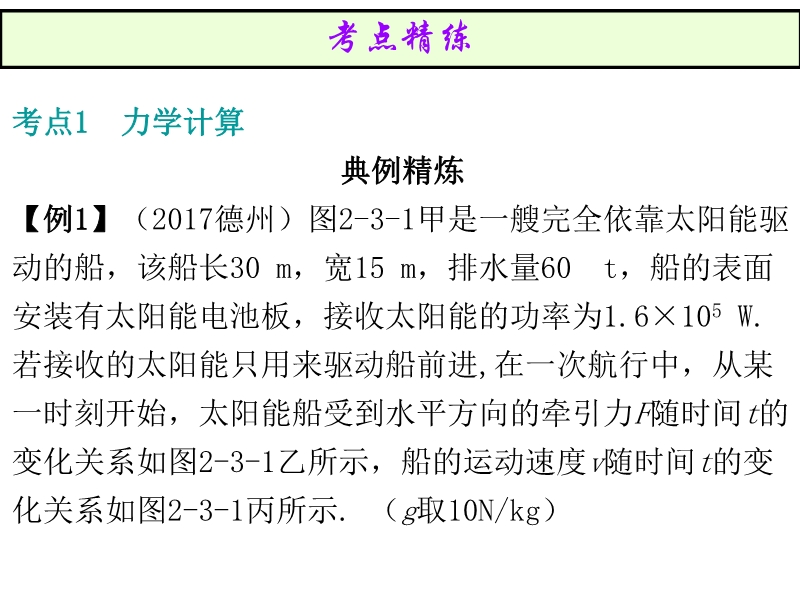 考点精练

考点1　力学计算

典例精炼

【例1】（2017德州）图2-3-1甲是一艘完全依靠太阳能驱动的船，该船长30 m，宽15 m，排水量60　t，船的表面安装有太阳能电池板，接收太阳能的功率为$1.6\times10^5$ W. 若接收的太阳能只用来驱动船前进,在一次航行中，从某一时刻开始，太阳能船受到水平方向的牵引力$F$随时间$t$的变化关系如图2-3-1乙所示，船的运动速度$v$随时间$t$的变化关系如图2-3-1丙所示. （$g$取10N/kg）